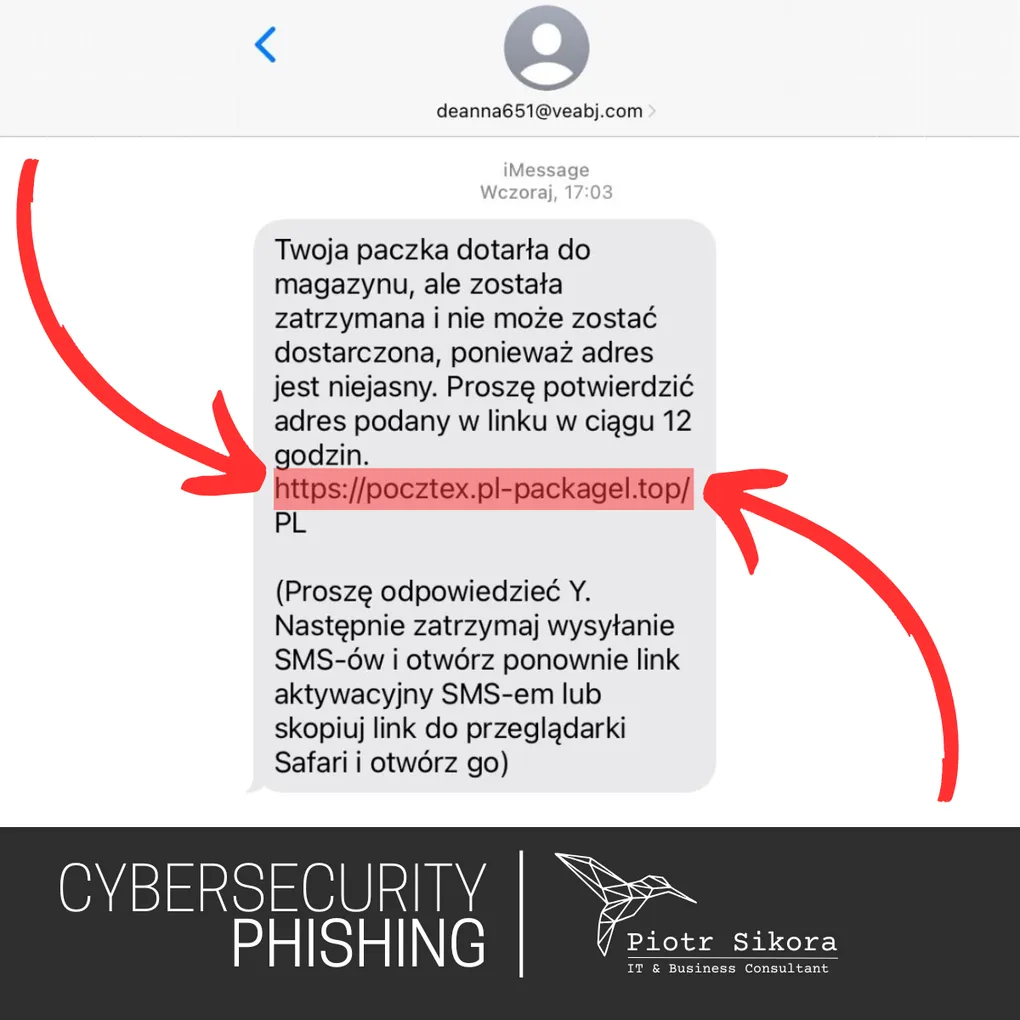 deanna651@veabj.com

iMessage
Wczoraj, 17:03

Twoja paczka dotarła do magazynu, ale została zatrzymana i nie może zostać dostarczona, ponieważ adres jest niejasny. Proszę potwierdzić adres podany w linku w ciągu 12 godzin.
https://pocztex.pl-packagel.top/PL

(Proszę odpowiedzieć Y. Następnie zatrzymaj wysyłanie SMS-ów i otwórz ponownie link aktywacyjny SMS-em lub skopiuj link do przeglądarki Safari i otwórz go)

CYBERSECURITY
PHISHING

Piotr Sikora
IT & Business Consultant